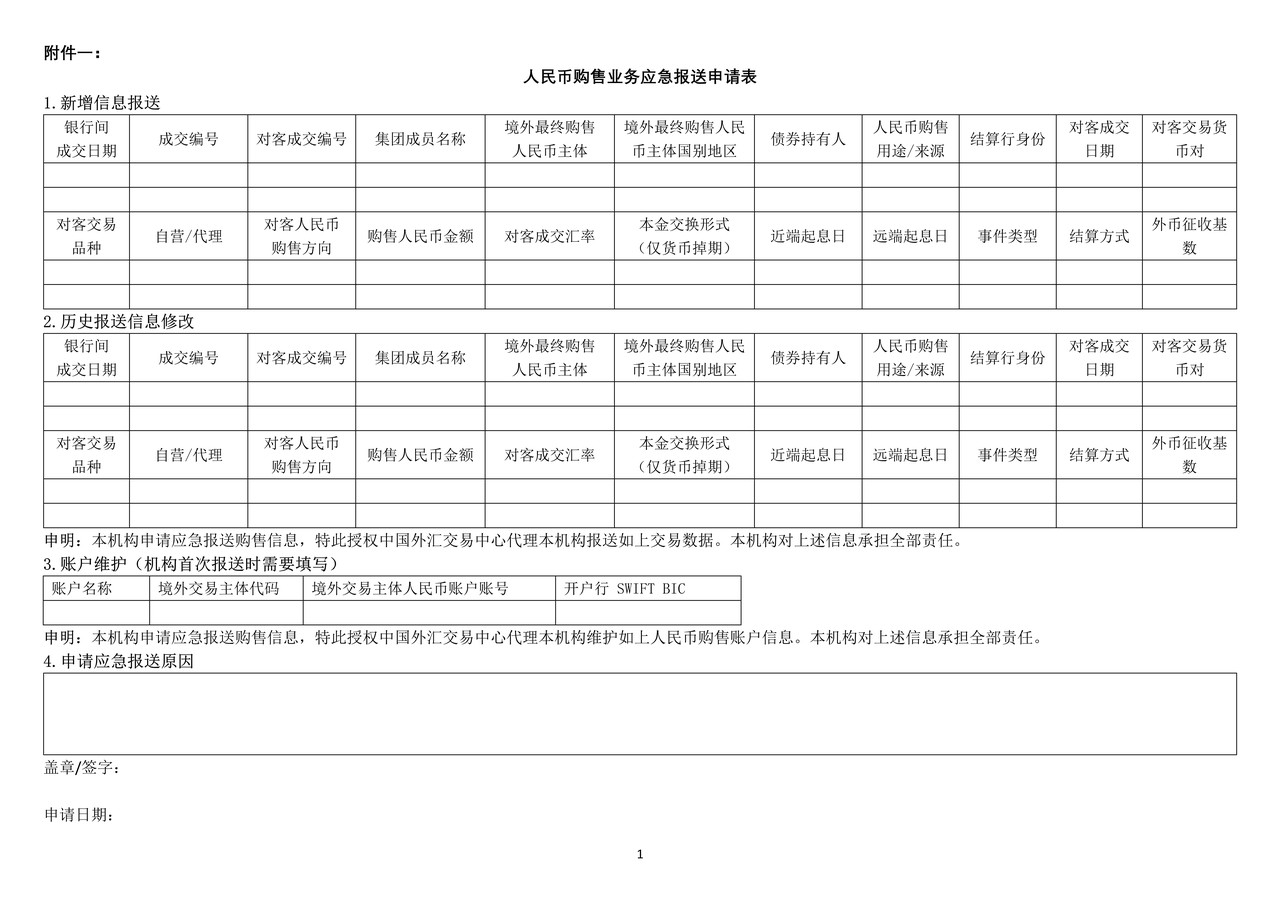 附件一：

人民币购售业务应急报送申请表

1.新增信息报送

| 银行间成交日期 | 成交编号 | 对客成交编号 | 集团成员名称 | 境外最终购售人民币主体 | 境外最终购售人民币主体国别地区 | 债券持有人 | 人民币购售用途/来源 | 结算行身份 | 对客成交日期 | 对客交易货币对 |
|---|---|---|---|---|---|---|---|---|---|---|
| | | | | | | | | | | |
| | | | | | | | | | | |
| 对客交易品种 | 自营/代理 | 对客人民币购售方向 | 购售人民币金额 | 对客成交汇率 | 本金交换形式（仅货币掉期） | 近端起息日 | 远端起息日 | 事件类型 | 结算方式 | 外币征收基数 |
| | | | | | | | | | | |
| | | | | | | | | | | |

2.历史报送信息修改

| 银行间成交日期 | 成交编号 | 对客成交编号 | 集团成员名称 | 境外最终购售人民币主体 | 境外最终购售人民币主体国别地区 | 债券持有人 | 人民币购售用途/来源 | 结算行身份 | 对客成交日期 | 对客交易货币对 |
|---|---|---|---|---|---|---|---|---|---|---|
| | | | | | | | | | | |
| | | | | | | | | | | |
| 对客交易品种 | 自营/代理 | 对客人民币购售方向 | 购售人民币金额 | 对客成交汇率 | 本金交换形式（仅货币掉期） | 近端起息日 | 远端起息日 | 事件类型 | 结算方式 | 外币征收基数 |
| | | | | | | | | | | |
| | | | | | | | | | | |

申明：本机构申请应急报送购售信息，特此授权中国外汇交易中心代理本机构报送如上交易数据。本机构对上述信息承担全部责任。

3.账户维护（机构首次报送时需要填写）

| 账户名称 | 境外交易主体代码 | 境外交易主体人民币账户账号 | 开户行 SWIFT BIC |
|---|---|---|---|
| | | | |

申明：本机构申请应急报送购售信息，特此授权中国外汇交易中心代理本机构维护如上人民币购售账户信息。本机构对上述信息承担全部责任。

4.申请应急报送原因

盖章/签字：

申请日期：

1